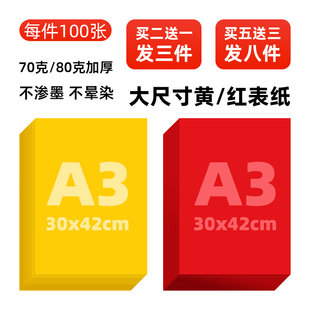 每件100张

买二送一
发三件

买五送三
发八件

70克/80克加厚

不渗墨 不晕染

大尺寸黄/红表纸

A3
30x42cm

A3
30x42cm